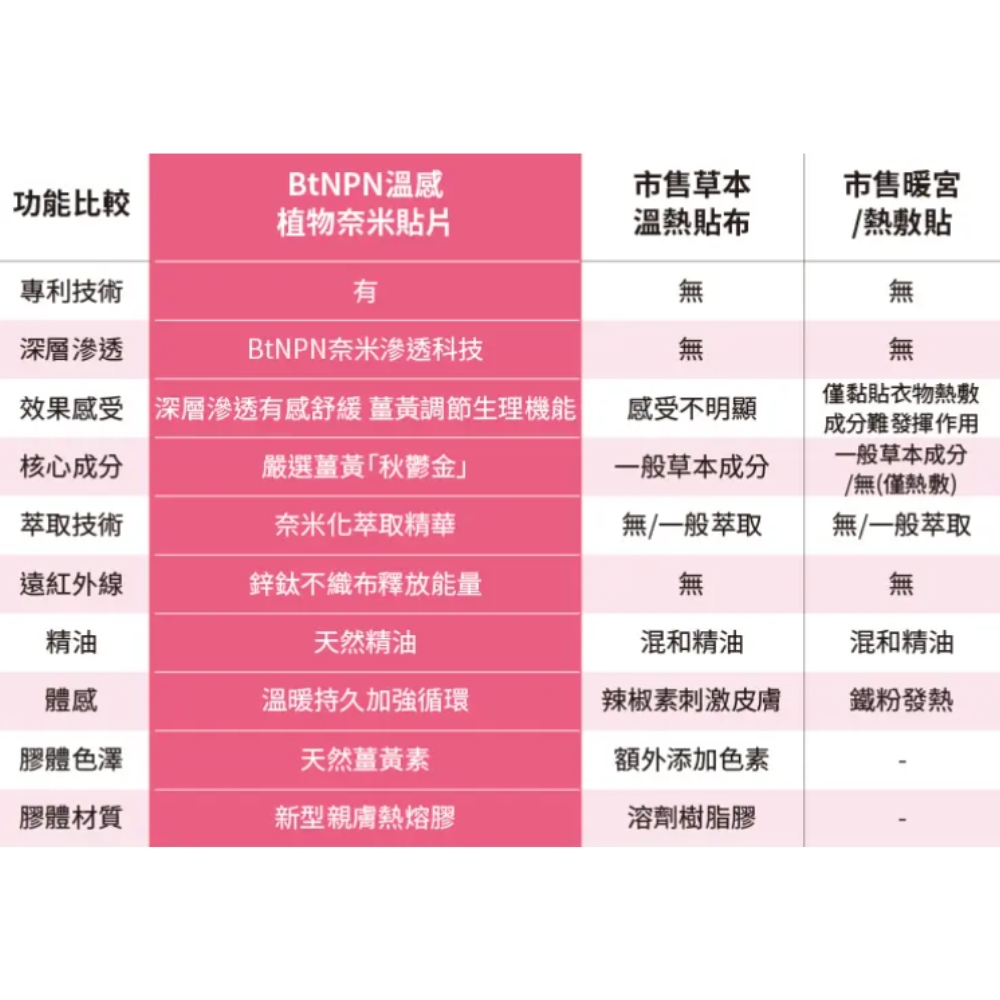 | 功能比較 | BtNPN溫感 植物奈米貼片 | 市售草本 溫熱貼布 | 市售暖宮 /熱敷貼 |
|---|---|---|---|
| 專利技術 | 有 | 無 | 無 |
| 深層滲透 | BtNPN奈米滲透科技 | 無 | 無 |
| 效果感受 | 深層滲透有感舒緩 薑黃調節生理機能 | 感受不明顯 | 僅黏貼衣物熱敷 成分難發揮作用 |
| 核心成分 | 嚴選薑黃「秋鬱金」 | 一般草本成分 | 一般草本成分 /無(僅熱敷) |
| 萃取技術 | 奈米化萃取精華 | 無/一般萃取 | 無/一般萃取 |
| 遠紅外線 | 鋅鈦不織布釋放能量 | 無 | 無 |
| 精油 | 天然精油 | 混和精油 | 混和精油 |
| 體感 | 溫暖持久加強循環 | 辣椒素刺激皮膚 | 鐵粉發熱 |
| 膠體色澤 | 天然薑黃素 | 額外添加色素 | - |
| 膠體材質 | 新型親膚熱熔膠 | 溶劑樹脂膠 | - |